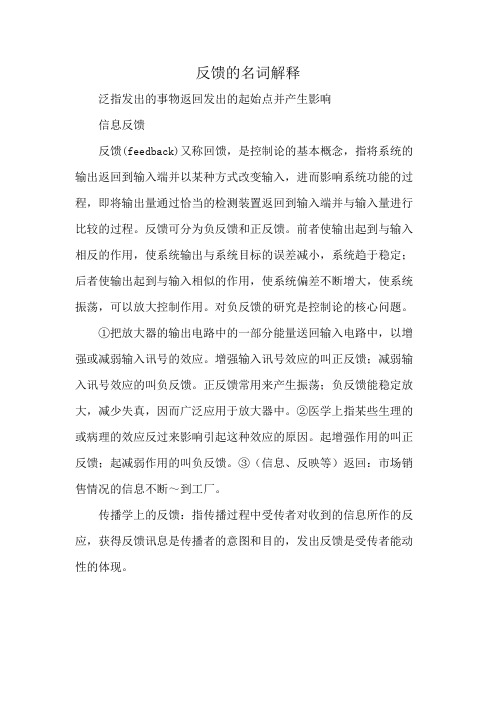 反馈的名词解释

泛指发出的事物返回发出的起始点并产生影响

信息反馈

反馈(feedback)又称回馈，是控制论的基本概念，指将系统的输出返回到输入端并以某种方式改变输入，进而影响系统功能的过程，即将输出量通过恰当的检测装置返回到输入端并与输入量进行比较的过程。反馈可分为负反馈和正反馈。前者使输出起到与输入相反的作用，使系统输出与系统目标的误差减小，系统趋于稳定；后者使输出起到与输入相似的作用，使系统偏差不断增大，使系统振荡，可以放大控制作用。对负反馈的研究是控制论的核心问题。

①把放大器的输出电路中的一部分能量送回输入电路中，以增强或减弱输入讯号的效应。增强输入讯号效应的叫正反馈；减弱输入讯号效应的叫负反馈。正反馈常用来产生振荡；负反馈能稳定放大，减少失真，因而广泛应用于放大器中。②医学上指某些生理的或病理的效应反过来影响引起这种效应的原因。起增强作用的叫正反馈；起减弱作用的叫负反馈。③（信息、反映等）返回：市场销售情况的信息不断～到工厂。

传播学上的反馈：指传播过程中受传者对收到的信息所作的反应，获得反馈讯息是传播者的意图和目的，发出反馈是受传者能动性的体现。